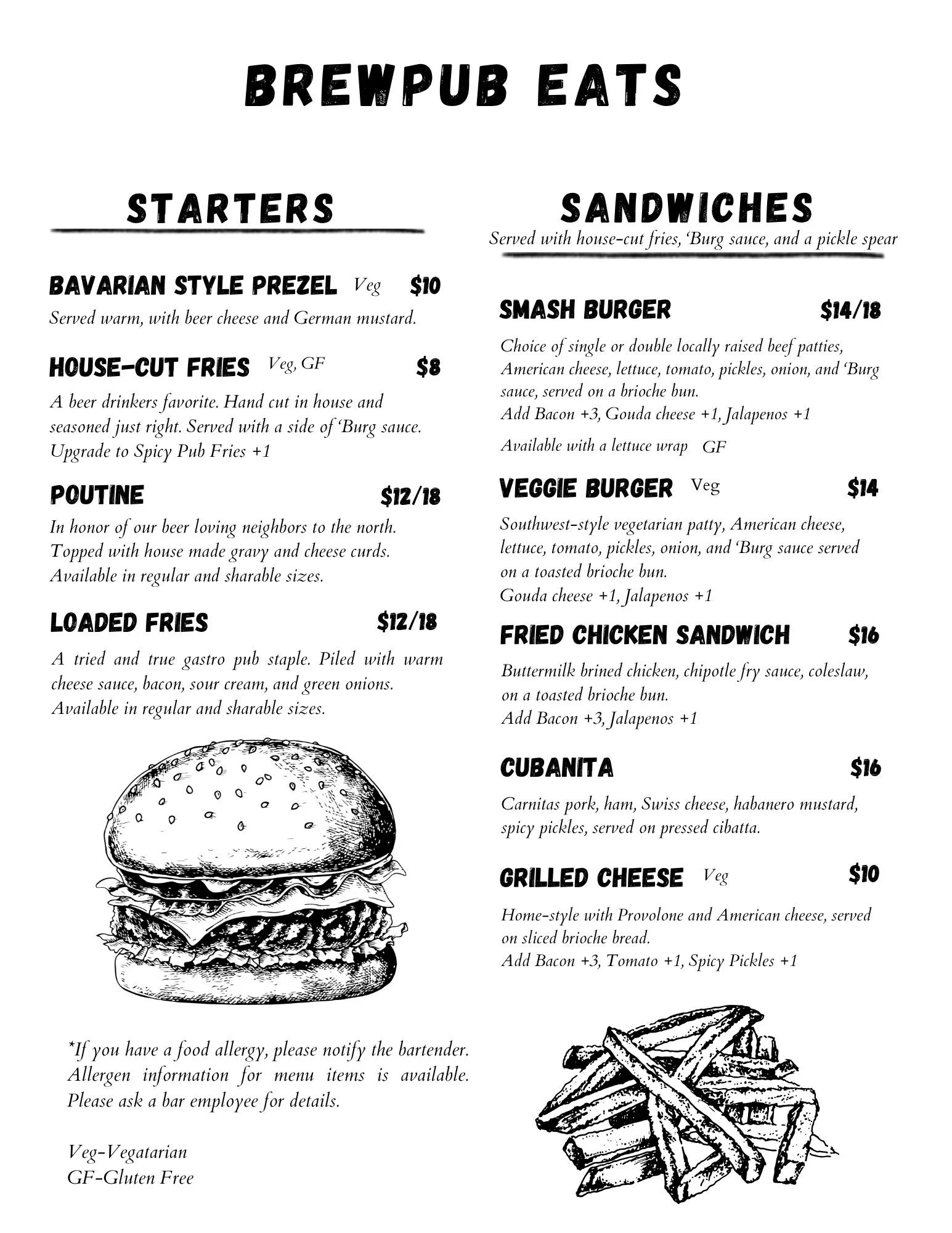 BREWPUB EATS

STARTERS

BAVARIAN STYLE PREZEL Veg $10

Served warm, with beer cheese and German mustard.

HOUSE-CUT FRIES Veg, GF $8

A beer drinkers favorite. Hand cut in house and seasoned just right. Served with a side of 'Burg sauce. Upgrade to Spicy Pub Fries +1

POUTINE $12/18

In honor of our beer loving neighbors to the north. Topped with house made gravy and cheese curds. Available in regular and sharable sizes.

LOADED FRIES $12/18

A tried and true gastro pub staple. Piled with warm cheese sauce, bacon, sour cream, and green onions. Available in regular and sharable sizes.

*If you have a food allergy, please notify the bartender. Allergen information for menu items is available. Please ask a bar employee for details.

Veg-Vegatarian
GF-Gluten Free

SANDWICHES

Served with house-cut fries, 'Burg sauce, and a pickle spear

SMASH BURGER $14/18

Choice of single or double locally raised beef patties, American cheese, lettuce, tomato, pickles, onion, and 'Burg sauce, served on a brioche bun.
Add Bacon +3, Gouda cheese +1, Jalapenos +1

Available with a lettuce wrap GF

VEGGIE BURGER Veg $14

Southwest-style vegetarian patty, American cheese, lettuce, tomato, pickles, onion, and 'Burg sauce served on a toasted brioche bun.
Gouda cheese +1, Jalapenos +1

FRIED CHICKEN SANDWICH $16

Buttermilk brined chicken, chipotle fry sauce, coleslaw, on a toasted brioche bun.
Add Bacon +3, Jalapenos +1

CUBANITA $16

Carnitas pork, ham, Swiss cheese, habanero mustard, spicy pickles, served on pressed cibatta.

GRILLED CHEESE Veg $10

Home-style with Provolone and American cheese, served on sliced brioche bread.
Add Bacon +3, Tomato +1, Spicy Pickles +1